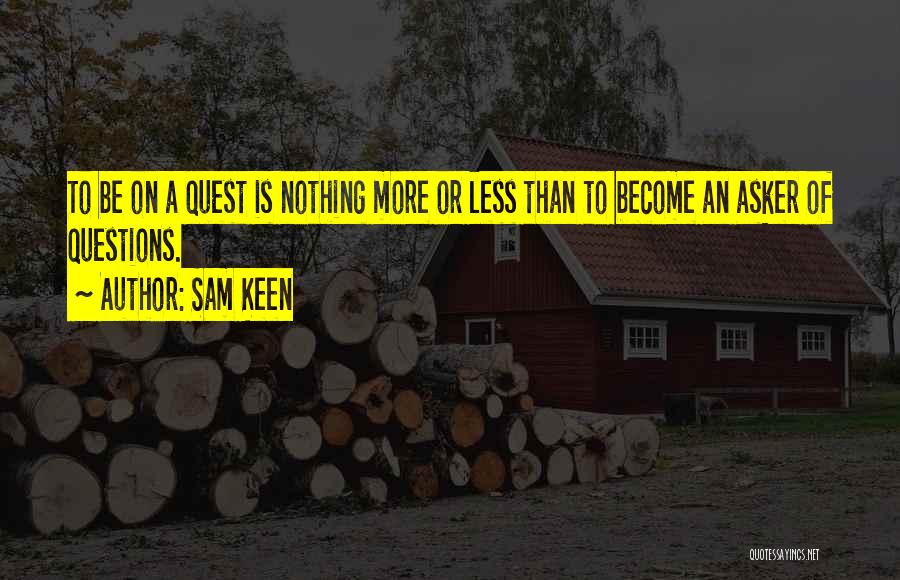 TO BE ON A QUEST IS NOTHING MORE OR LESS THAN TO BECOME AN ASKER OF QUESTIONS.

~ AUTHOR: SAM KEEN

QUOTESSAYINGS.NET